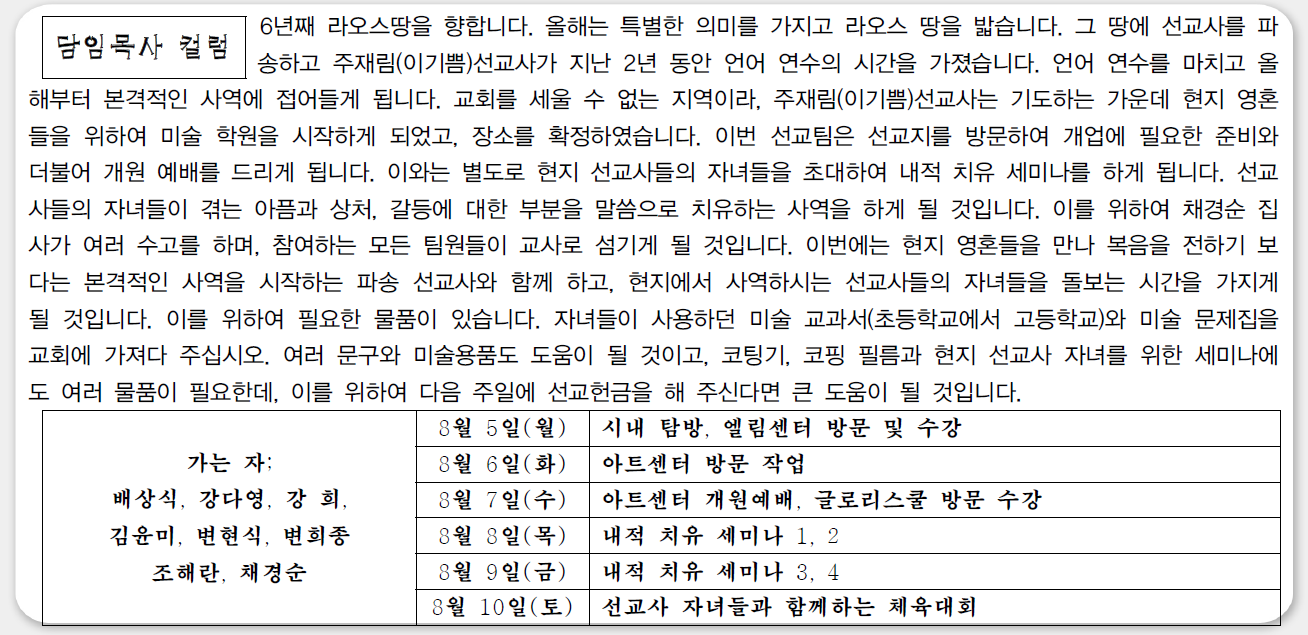 담임목사 컬럼

6년째 라오스땅을 향합니다. 올해는 특별한 의미를 가지고 라오스 땅을 밟습니다. 그 땅에 선교사를 파송하고 주재림(이기쁨)선교사가 지난 2년 동안 언어 연수의 시간을 가졌습니다. 언어 연수를 마치고 올해부터 본격적인 사역에 접어들게 됩니다. 교회를 세울 수 없는 지역이라, 주재림(이기쁨)선교사는 기도하는 가운데 현지 영혼들을 위하여 미술 학원을 시작하게 되었고, 장소를 확정하였습니다. 이번 선교팀은 선교지를 방문하여 개업에 필요한 준비와 더불어 개원 예배를 드리게 됩니다. 이와는 별도로 현지 선교사들의 자녀들을 초대하여 내적 치유 세미나를 하게 됩니다. 선교사들의 자녀들이 겪는 아픔과 상처, 갈등에 대한 부분을 말씀으로 치유하는 사역을 하게 될 것입니다. 이를 위하여 채경순 집사가 여러 수고를 하며, 참여하는 모든 팀원들이 교사로 섬기게 될 것입니다. 이번에는 현지 영혼들을 만나 복음을 전하기 보다는 본격적인 사역을 시작하는 파송 선교사와 함께 하고, 현지에서 사역하시는 선교사들의 자녀들을 돌보는 시간을 가지게 될 것입니다. 이를 위하여 필요한 물품이 있습니다. 자녀들이 사용하던 미술 교과서(초등학교에서 고등학교)와 미술 문제집을 교회에 가져다 주십시오. 여러 문구와 미술용품도 도움이 될 것이고, 코팅기, 코핑 필름과 현지 선교사 자녀를 위한 세미나에도 여러 물품이 필요한데, 이를 위하여 다음 주일에 선교헌금을 해 주신다면 큰 도움이 될 것입니다.

| 가는 자: 배상식, 강다영, 강 희, 김윤미, 변현식, 변희종 조해란, 채경순 | 8월 5일(월) | 시내 탐방, 엘림센터 방문 및 수강 |
|---|---|---|
| | 8월 6일(화) | 아트센터 방문 작업 |
| | 8월 7일(수) | 아트센터 개원예배, 글로리스쿨 방문 수강 |
| | 8월 8일(목) | 내적 치유 세미나 1, 2 |
| | 8월 9일(금) | 내적 치유 세미나 3, 4 |
| | 8월 10일(토) | 선교사 자녀들과 함께하는 체육대회 |